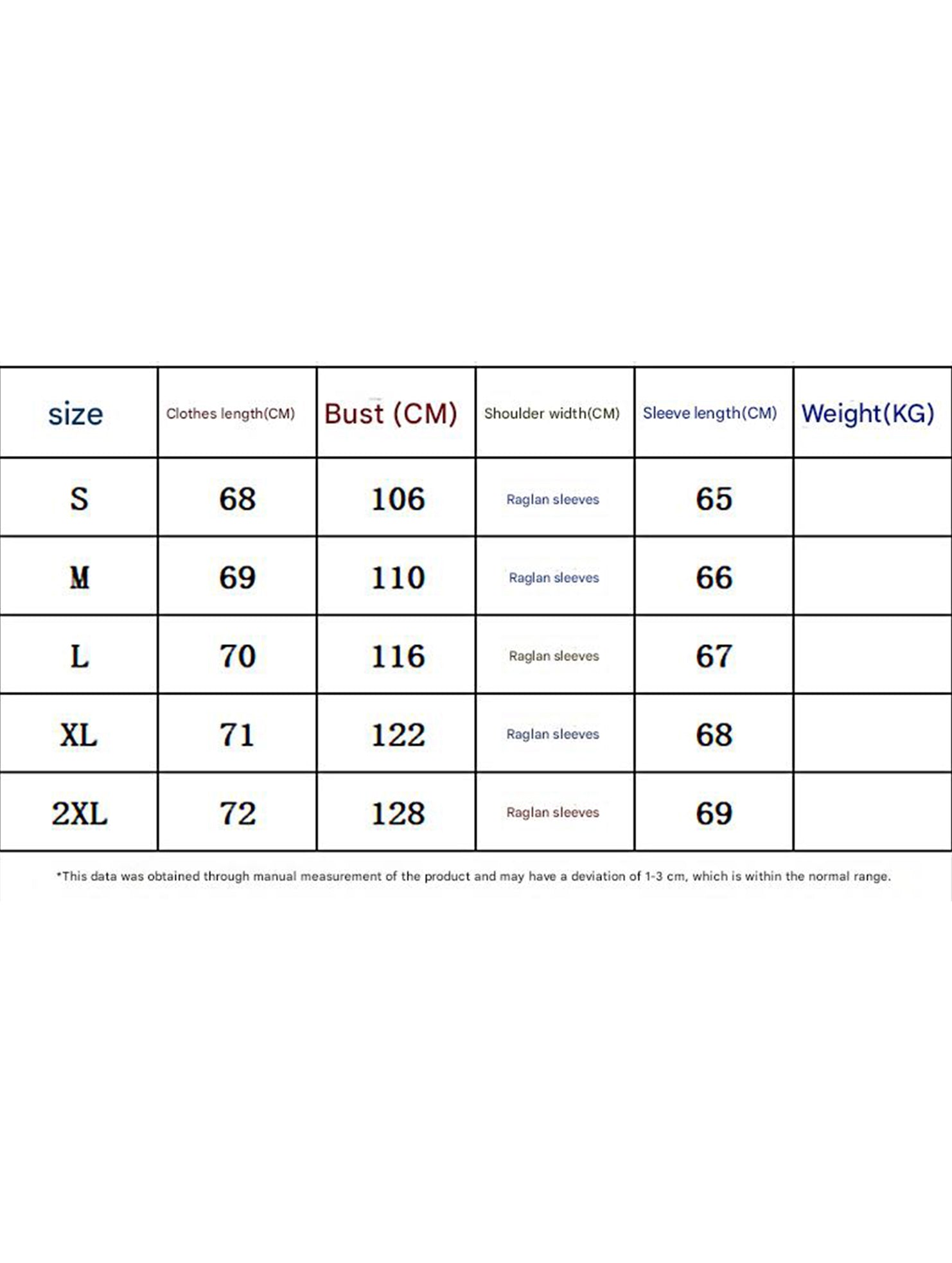 | size | Clothes length(CM) | Bust (CM) | Shoulder width(CM) | Sleeve length(CM) | Weight(KG) |
|---|---|---|---|---|---|
| S | 68 | 106 | Raglan sleeves | 65 | |
| M | 69 | 110 | Raglan sleeves | 66 | |
| L | 70 | 116 | Raglan sleeves | 67 | |
| XL | 71 | 122 | Raglan sleeves | 68 | |
| 2XL | 72 | 128 | Raglan sleeves | 69 | |

*This data was obtained through manual measurement of the product and may have a deviation of 1-3 cm, which is within the normal range.